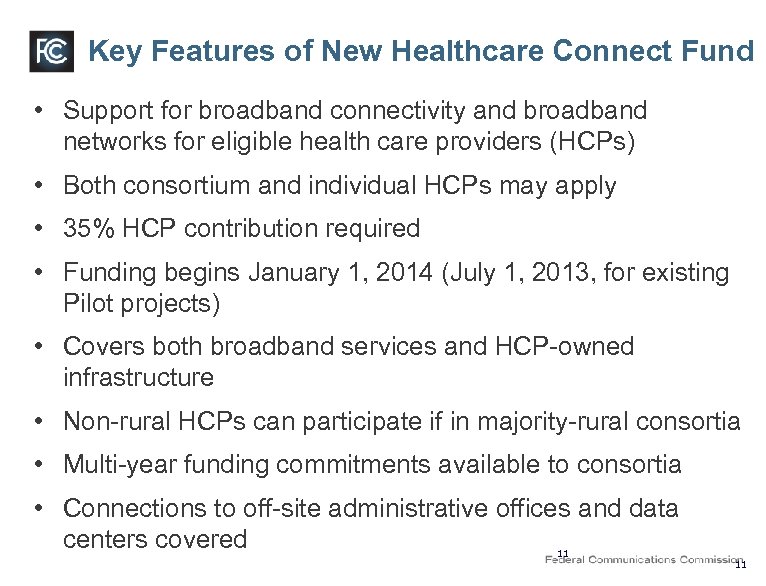 FCC

Key Features of New Healthcare Connect Fund

• Support for broadband connectivity and broadband networks for eligible health care providers (HCPs)

• Both consortium and individual HCPs may apply

• 35% HCP contribution required

• Funding begins January 1, 2014 (July 1, 2013, for existing Pilot projects)

• Covers both broadband services and HCP-owned infrastructure

• Non-rural HCPs can participate if in majority-rural consortia

• Multi-year funding commitments available to consortia

• Connections to off-site administrative offices and data centers covered

11

Federal Communications Commission

11